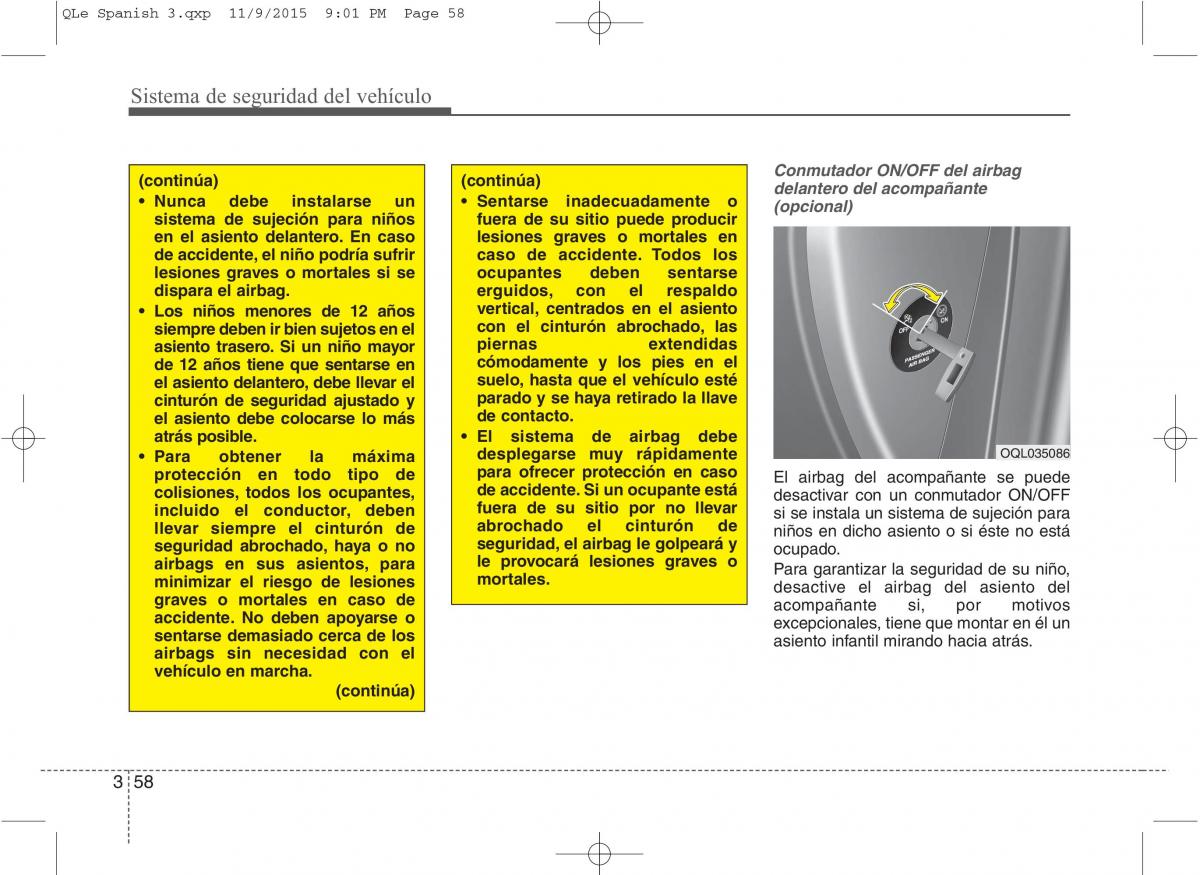 QLe Spanish 3.qxp 11/9/2015 9:01 PM Page 58

Sistema de seguridad del vehículo

(continúa)
• Nunca debe instalarse un sistema de sujeción para niños en el asiento delantero. En caso de accidente, el niño podría sufrir lesiones graves o mortales si se dispara el airbag.
• Los niños menores de 12 años siempre deben ir bien sujetos en el asiento trasero. Si un niño mayor de 12 años tiene que sentarse en el asiento delantero, debe llevar el cinturón de seguridad ajustado y el asiento debe colocarse lo más atrás posible.
• Para obtener la máxima protección en todo tipo de colisiones, todos los ocupantes, incluido el conductor, deben llevar siempre el cinturón de seguridad abrochado, haya o no airbags en sus asientos, para minimizar el riesgo de lesiones graves o mortales en caso de accidente. No deben apoyarse o sentarse demasiado cerca de los airbags sin necesidad con el vehículo en marcha.
(continúa)

(continúa)
• Sentarse inadecuadamente o fuera de su sitio puede producir lesiones graves o mortales en caso de accidente. Todos los ocupantes deben sentarse erguidos, con el respaldo vertical, centrados en el asiento con el cinturón abrochado, las piernas extendidas cómodamente y los pies en el suelo, hasta que el vehículo esté parado y se haya retirado la llave de contacto.
• El sistema de airbag debe desplegarse muy rápidamente para ofrecer protección en caso de accidente. Si un ocupante está fuera de su sitio por no llevar abrochado el cinturón de seguridad, el airbag le golpeará y le provocará lesiones graves o mortales.

Conmutador ON/OFF del airbag delantero del acompañante (opcional)

OFF ON PASSENGER AIR BAG

OQL035086

El airbag del acompañante se puede desactivar con un conmutador ON/OFF si se instala un sistema de sujeción para niños en dicho asiento o si éste no está ocupado.
Para garantizar la seguridad de su niño, desactive el airbag del asiento del acompañante si, por motivos excepcionales, tiene que montar en él un asiento infantil mirando hacia atrás.

3 58